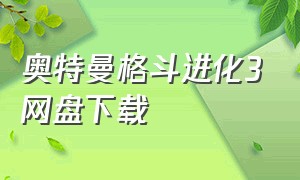 奥特曼格斗进化3网盘下载